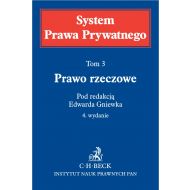 System
Prawa Prywatnego

Tom 3

Prawo rzeczowe

Pod redakcją
Edwarda Gniewka

4. wydanie

C·H·BECK
INSTYTUT NAUK PRAWNYCH PAN